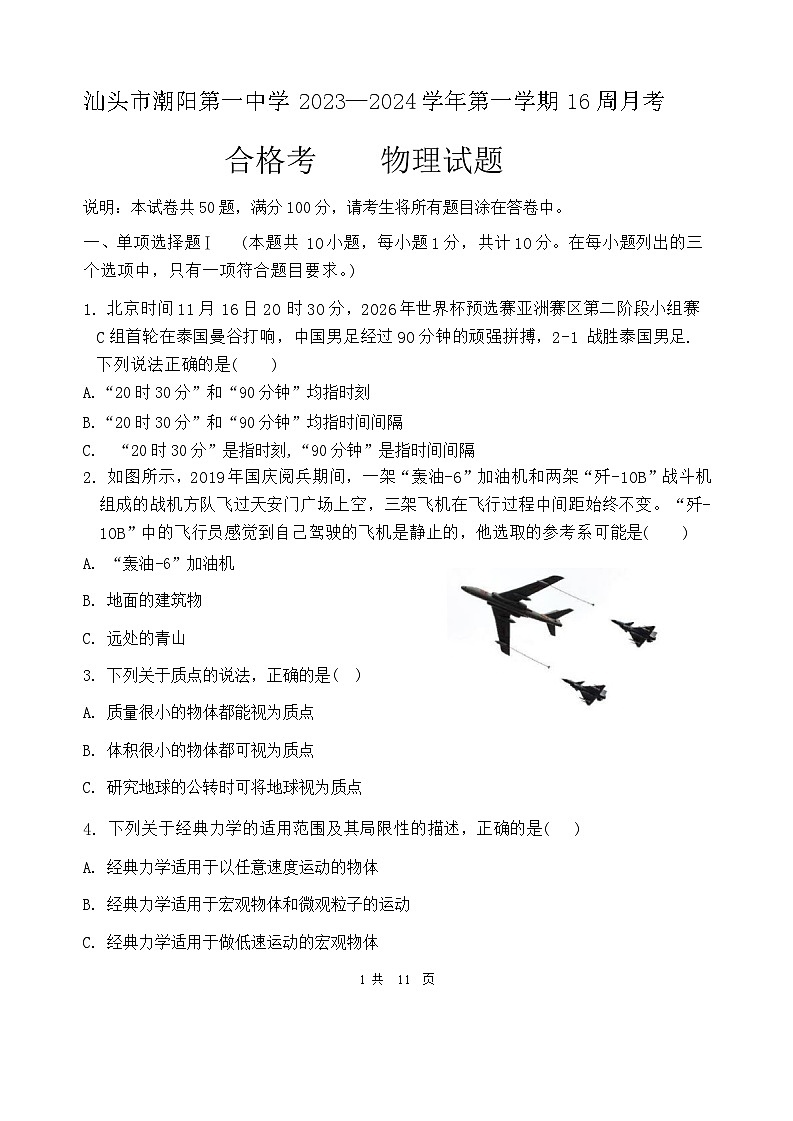 汕头市潮阳第一中学 2023—2024 学年第一学期 16 周月考

合格考　　物理试题

说明：本试卷共 50 题，满分 100 分，请考生将所有题目涂在答卷中。

一、单项选择题Ⅰ　（本题共 10 小题，每小题 1 分，共计 10 分。在每小题列出的三个选项中，只有一项符合题目要求。）

1. 北京时间 11 月 16 日 20 时 30 分，2026 年世界杯预选赛亚洲赛区第二阶段小组赛 C 组首轮在泰国曼谷打响，中国男足经过 90 分钟的顽强拼搏，2-1 战胜泰国男足. 下列说法正确的是(　　)

A. “20 时 30 分”和“90 分钟”均指时刻

B. “20 时 30 分”和“90 分钟”均指时间间隔

C. “20 时 30 分”是指时刻，“90 分钟”是指时间间隔

2. 如图所示，2019 年国庆阅兵期间，一架“轰油-6”加油机和两架“歼-10B”战斗机组成的战机方队飞过天安门广场上空，三架飞机在飞行过程中间距始终不变。“歼-10B”中的飞行员感觉到自己驾驶的飞机是静止的，他选取的参考系可能是(　　)

A. “轰油-6”加油机

B. 地面的建筑物

C. 远处的青山

3. 下列关于质点的说法，正确的是(　)

A. 质量很小的物体都能视为质点

B. 体积很小的物体都可视为质点

C. 研究地球的公转时可将地球视为质点

4. 下列关于经典力学的适用范围及其局限性的描述，正确的是(　)

A. 经典力学适用于以任意速度运动的物体

B. 经典力学适用于宏观物体和微观粒子的运动

C. 经典力学适用于做低速运动的宏观物体

1 共　11　页